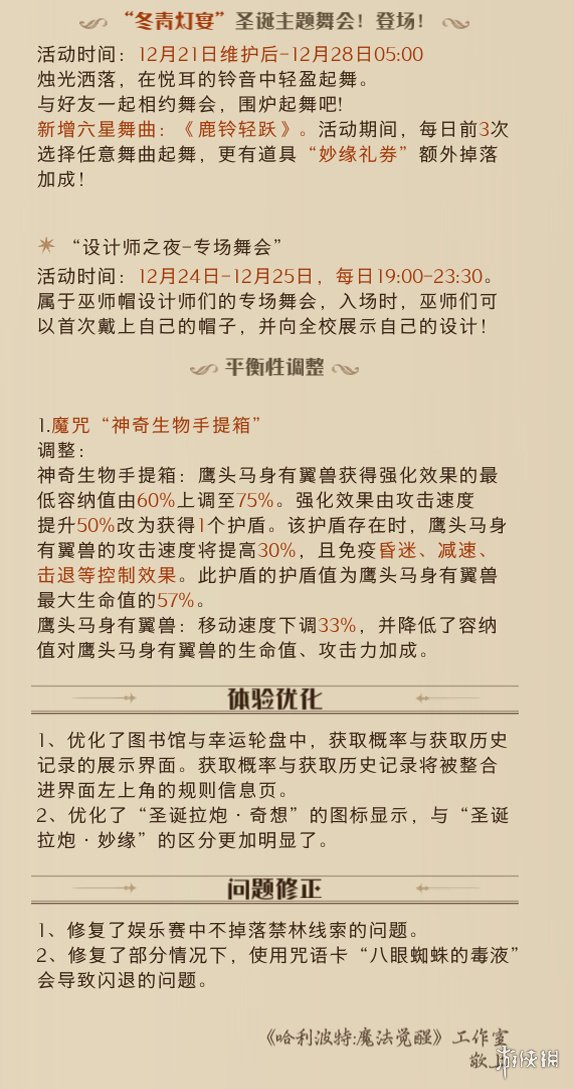 “冬青灯宴”圣诞主题舞会！登场！

活动时间：12月21日维护后-12月28日05:00
烛光洒落，在悦耳的铃音中轻盈起舞。
与好友一起相约舞会，围炉起舞吧!
新增六星舞曲：《鹿铃轻跃》。活动期间，每日前3次选择任意舞曲起舞，更有道具“妙缘礼券”额外掉落加成！

“设计师之夜-专场舞会”
活动时间：12月24日-12月25日，每日19:00-23:30。
属于巫师帽设计师们的专场舞会，入场时，巫师们可以首次戴上自己的帽子，并向全校展示自己的设计！

平衡性调整

1.魔咒“神奇生物手提箱”
调整：
神奇生物手提箱：鹰头马身有翼兽获得强化效果的最低容纳值由60%上调至75%。强化效果由攻击速度提升50%改为获得1个护盾。该护盾存在时，鹰头马身有翼兽的攻击速度将提高30%，且免疫昏迷、减速、击退等控制效果。此护盾的护盾值为鹰头马身有翼兽最大生命值的57%。
鹰头马身有翼兽：移动速度下调33%，并降低了容纳值对鹰头马身有翼兽的生命值、攻击力加成。

体验优化

1、优化了图书馆与幸运轮盘中，获取概率与获取历史记录的展示界面。获取概率与获取历史记录将被整合进界面左上角的规则信息页。
2、优化了“圣诞拉炮·奇想”的图标显示，与“圣诞拉炮·妙缘”的区分更加明显了。

问题修正

1、修复了娱乐赛中不掉落禁林线索的问题。
2、修复了部分情况下，使用咒语卡“八眼蜘蛛的毒液”会导致闪退的问题。

《哈利波特:魔法觉醒》工作室
敬上
游侠网